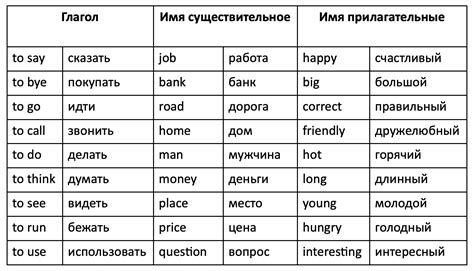 | Глагол | | Имя существительное | | Имя прилагательные | |
|---|---|---|---|---|---|
| to say | сказать | job | работа | happy | счастливый |
| to bye | покупать | bank | банк | big | большой |
| to go | идти | road | дорога | correct | правильный |
| to call | звонить | home | дом | friendly | дружелюбный |
| to do | делать | man | мужчина | hot | горячий |
| to think | думать | money | деньги | long | длинный |
| to see | видеть | place | место | young | молодой |
| to run | бежать | price | цена | hungry | голодный |
| to use | использовать | question | вопрос | interesting | интересный |